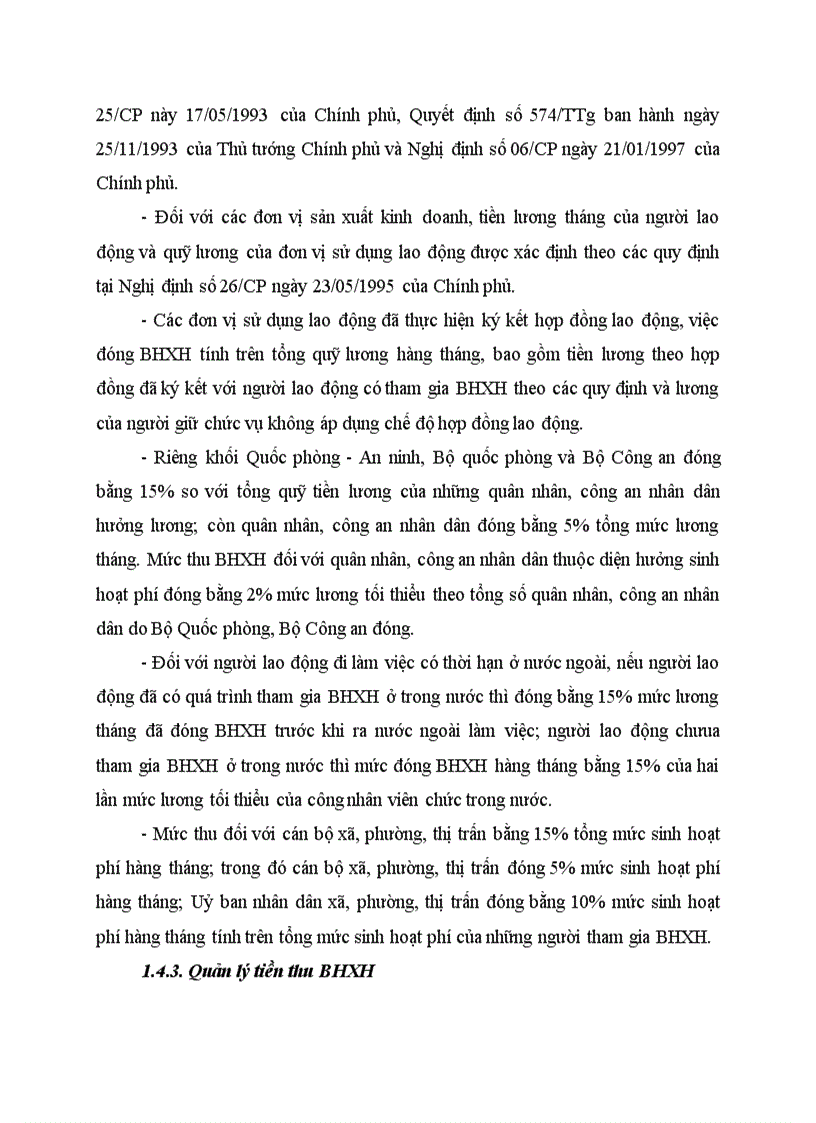 25/CP này 17/05/1993 của Chính phủ, Quyết định số 574/TTg ban hành ngày 25/11/1993 của Thủ tướng Chính phủ và Nghị định số 06/CP ngày 21/01/1997 của Chính phủ.

- Đối với các đơn vị sản xuất kinh doanh, tiền lương tháng của người lao động và quỹ lương của đơn vị sử dụng lao động được xác định theo các quy định tại Nghị định số 26/CP ngày 23/05/1995 của Chính phủ.

- Các đơn vị sử dụng lao động đã thực hiện ký kết hợp đồng lao động, việc đóng BHXH tính trên tổng quỹ lương hàng tháng, bao gồm tiền lương theo hợp đồng đã ký kết với người lao động có tham gia BHXH theo các quy định và lương của người giữ chức vụ không áp dụng chế độ hợp đồng lao động.

- Riêng khối Quốc phòng - An ninh, Bộ quốc phòng và Bộ Công an đóng bằng 15% so với tổng quỹ tiền lương của những quân nhân, công an nhân dân hưởng lương; còn quân nhân, công an nhân dân đóng bằng 5% tổng mức lương tháng. Mức thu BHXH đối với quân nhân, công an nhân dân thuộc diện hưởng sinh hoạt phí đóng bằng 2% mức lương tối thiểu theo tổng số quân nhân, công an nhân dân do Bộ Quốc phòng, Bộ Công an đóng.

- Đối với người lao động đi làm việc có thời hạn ở nước ngoài, nếu người lao động đã có quá trình tham gia BHXH ở trong nước thì đóng bằng 15% mức lương tháng đã đóng BHXH trước khi ra nước ngoài làm việc; người lao động chưua tham gia BHXH ở trong nước thì mức đóng BHXH hàng tháng bằng 15% của hai lần mức lương tối thiểu của công nhân viên chức trong nước.

- Mức thu đối với cán bộ xã, phường, thị trấn bằng 15% tổng mức sinh hoạt phí hàng tháng; trong đó cán bộ xã, phường, thị trấn đóng 5% mức sinh hoạt phí hàng tháng; Uỷ ban nhân dân xã, phường, thị trấn đóng bằng 10% mức sinh hoạt phí hàng tháng tính trên tổng mức sinh hoạt phí của những người tham gia BHXH.

1.4.3. Quản lý tiền thu BHXH